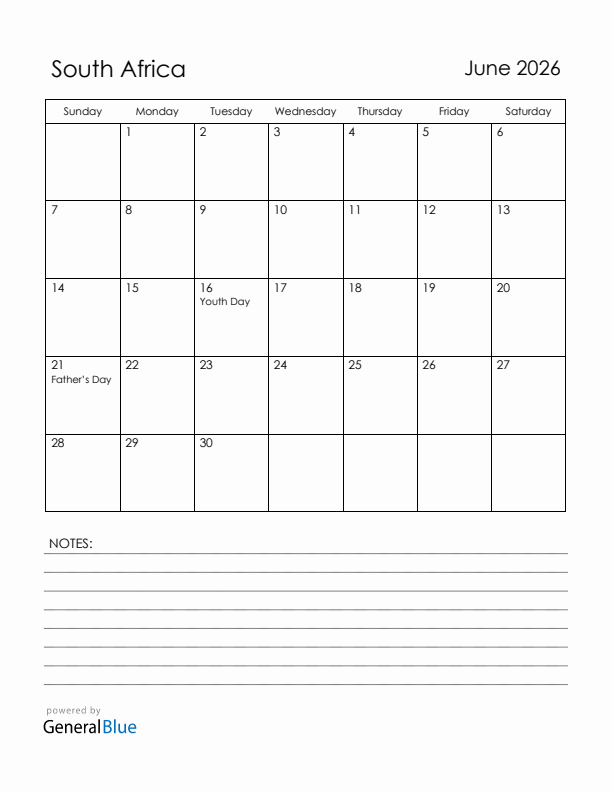 South Africa

June 2026

| Sunday | Monday | Tuesday | Wednesday | Thursday | Friday | Saturday |
|---|---|---|---|---|---|---|
| | 1 | 2 | 3 | 4 | 5 | 6 |
| 7 | 8 | 9 | 10 | 11 | 12 | 13 |
| 14 | 15 | 16 Youth Day | 17 | 18 | 19 | 20 |
| 21 Father's Day | 22 | 23 | 24 | 25 | 26 | 27 |
| 28 | 29 | 30 | | | | |

NOTES:

powered by
GeneralBlue